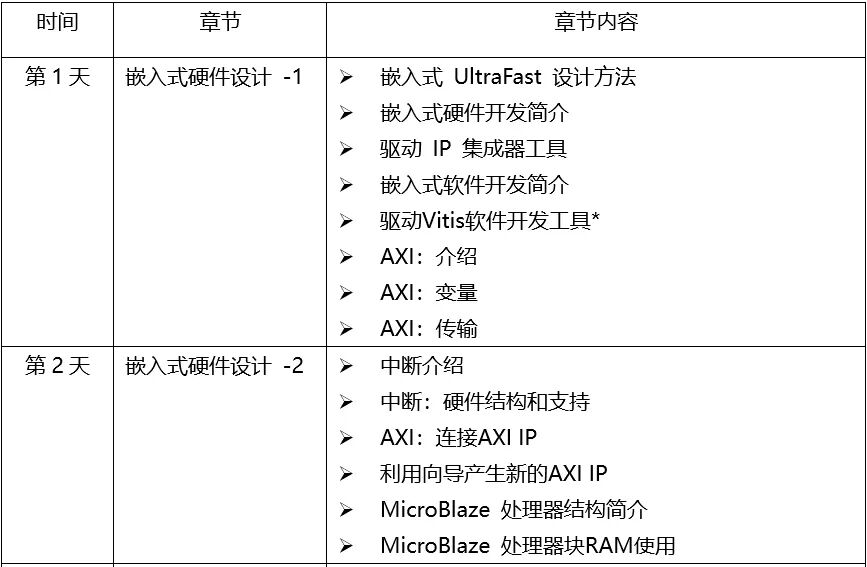 | 时间 | 章节 | 章节内容 |
|---|---|---|
| 第1天 | 嵌入式硬件设计 -1 | ➢ 嵌入式UltraFast设计方法 ➢ 嵌入式硬件开发简介 ➢ 驱动IP集成器工具 ➢ 嵌入式软件开发简介 ➢ 驱动Vitis软件开发工具* ➢ AXI：介绍 ➢ AXI：变量 ➢ AXI：传输 |
| 第2天 | 嵌入式硬件设计 -2 | ➢ 中断介绍 ➢ 中断：硬件结构和支持 ➢ AXI：连接AXI IP ➢ 利用向导产生新的AXI IP ➢ MicroBlaze处理器结构简介 ➢ MicroBlaze处理器块RAM使用 |